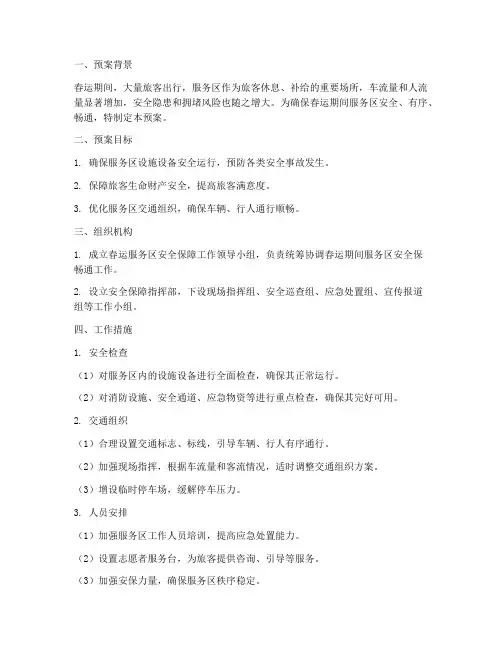 一、预案背景

春运期间，大量旅客出行，服务区作为旅客休息、补给的重要场所，车流量和人流量显著增加，安全隐患和拥堵风险也随之增大。为确保春运期间服务区安全、有序、畅通，特制定本预案。

二、预案目标

1. 确保服务区设施设备安全运行，预防各类安全事故发生。

2. 保障旅客生命财产安全，提高旅客满意度。

3. 优化服务区交通组织，确保车辆、行人通行顺畅。

三、组织机构

1. 成立春运服务区安全保障工作领导小组，负责统筹协调春运期间服务区安全保畅通工作。

2. 设立安全保障指挥部，下设现场指挥组、安全巡查组、应急处置组、宣传报道组等工作小组。

四、工作措施

1. 安全检查

（1）对服务区内的设施设备进行全面检查，确保其正常运行。

（2）对消防设施、安全通道、应急物资等进行重点检查，确保其完好可用。

2. 交通组织

（1）合理设置交通标志、标线，引导车辆、行人有序通行。

（2）加强现场指挥，根据车流量和客流情况，适时调整交通组织方案。

（3）增设临时停车场，缓解停车压力。

3. 人员安排

（1）加强服务区工作人员培训，提高应急处置能力。

（2）设置志愿者服务台，为旅客提供咨询、引导等服务。

（3）加强安保力量，确保服务区秩序稳定。